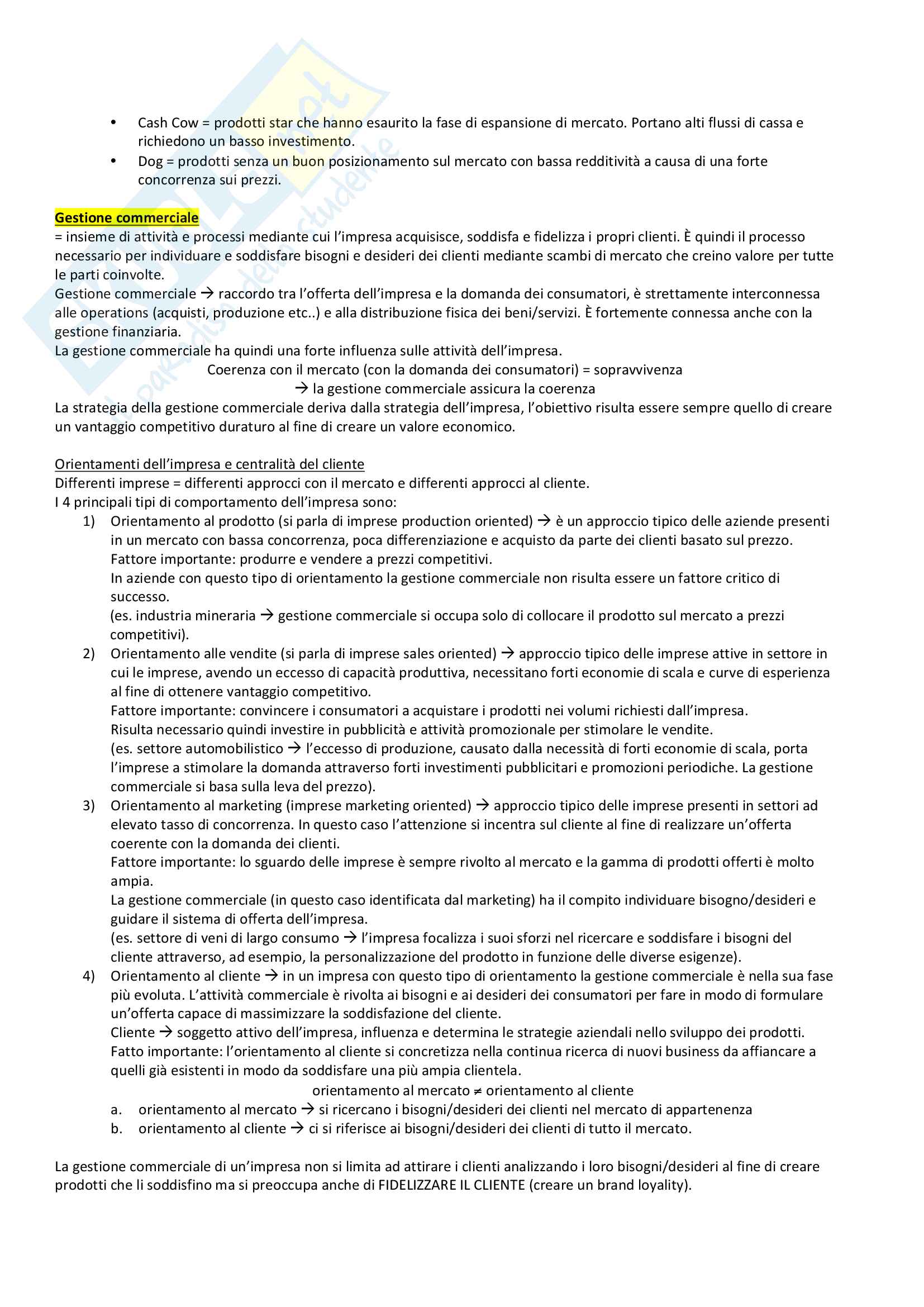 • Cash Cow = prodotti star che hanno esaurito la fase di espansione di mercato. Portano alti flussi di cassa e richiedono un basso investimento.
• Dog = prodotti senza un buon posizionamento sul mercato con bassa redditività a causa di una forte concorrenza sui prezzi.

Gestione commerciale
= insieme di attività e processi mediante cui l'impresa acquisisce, soddisfa e fidelizza i propri clienti. È quindi il processo necessario per individuare e soddisfare bisogni e desideri dei clienti mediante scambi di mercato che creino valore per tutte le parti coinvolte.
Gestione commerciale → raccordo tra l'offerta dell'impresa e la domanda dei consumatori, è strettamente interconnessa alle operations (acquisti, produzione etc..) e alla distribuzione fisica dei beni/servizi. È fortemente connessa anche con la gestione finanziaria.
La gestione commerciale ha quindi una forte influenza sulle attività dell'impresa.
Coerenza con il mercato (con la domanda dei consumatori) = sopravvivenza
→ la gestione commerciale assicura la coerenza
La strategia della gestione commerciale deriva dalla strategia dell'impresa, l'obiettivo risulta essere sempre quello di creare un vantaggio competitivo duraturo al fine di creare un valore economico.

Orientamenti dell'impresa e centralità del cliente
Differenti imprese = differenti approcci con il mercato e differenti approcci al cliente.
I 4 principali tipi di comportamento dell'impresa sono:
1) Orientamento al prodotto (si parla di imprese production oriented) → è un approccio tipico delle aziende presenti in un mercato con bassa concorrenza, poca differenziazione e acquisto da parte dei clienti basato sul prezzo.
Fattore importante: produrre e vendere a prezzi competitivi.
In aziende con questo tipo di orientamento la gestione commerciale non risulta essere un fattore critico di successo.
(es. industria mineraria → gestione commerciale si occupa solo di collocare il prodotto sul mercato a prezzi competitivi).
2) Orientamento alle vendite (si parla di imprese sales oriented) → approccio tipico delle imprese attive in settore in cui le imprese, avendo un eccesso di capacità produttiva, necessitano forti economie di scala e curve di esperienza al fine di ottenere vantaggio competitivo.
Fattore importante: convincere i consumatori a acquistare i prodotti nei volumi richiesti dall'impresa.
Risulta necessario quindi investire in pubblicità e attività promozionale per stimolare le vendite.
(es. settore automobilistico → l'eccesso di produzione, causato dalla necessità di forti economie di scala, porta l'imprese a stimolare la domanda attraverso forti investimenti pubblicitari e promozioni periodiche. La gestione commerciale si basa sulla leva del prezzo).
3) Orientamento al marketing (imprese marketing oriented) → approccio tipico delle imprese presenti in settori ad elevato tasso di concorrenza. In questo caso l'attenzione si incentra sul cliente al fine di realizzare un'offerta coerente con la domanda dei clienti.
Fattore importante: lo sguardo delle imprese è sempre rivolto al mercato e la gamma di prodotti offerti è molto ampia.
La gestione commerciale (in questo caso identificata dal marketing) ha il compito individuare bisogno/desideri e guidare il sistema di offerta dell'impresa.
(es. settore di veni di largo consumo → l'impresa focalizza i suoi sforzi nel ricercare e soddisfare i bisogni del cliente attraverso, ad esempio, la personalizzazione del prodotto in funzione delle diverse esigenze).
4) Orientamento al cliente → in un impresa con questo tipo di orientamento la gestione commerciale è nella sua fase più evoluta. L'attività commerciale è rivolta ai bisogni e ai desideri dei consumatori per fare in modo di formulare un'offerta capace di massimizzare la soddisfazione del cliente.
Cliente → soggetto attivo dell'impresa, influenza e determina le strategie aziendali nello sviluppo dei prodotti.
Fatto importante: l'orientamento al cliente si concretizza nella continua ricerca di nuovi business da affiancare a quelli già esistenti in modo da soddisfare una più ampia clientela.
orientamento al mercato ≠ orientamento al cliente
a. orientamento al mercato → si ricercano i bisogni/desideri dei clienti nel mercato di appartenenza
b. orientamento al cliente → ci si riferisce ai bisogni/desideri dei clienti di tutto il mercato.

La gestione commerciale di un'impresa non si limita ad attirare i clienti analizzando i loro bisogni/desideri al fine di creare prodotti che li soddisfino ma si preoccupa anche di FIDELIZZARE IL CLIENTE (creare un brand loyality).